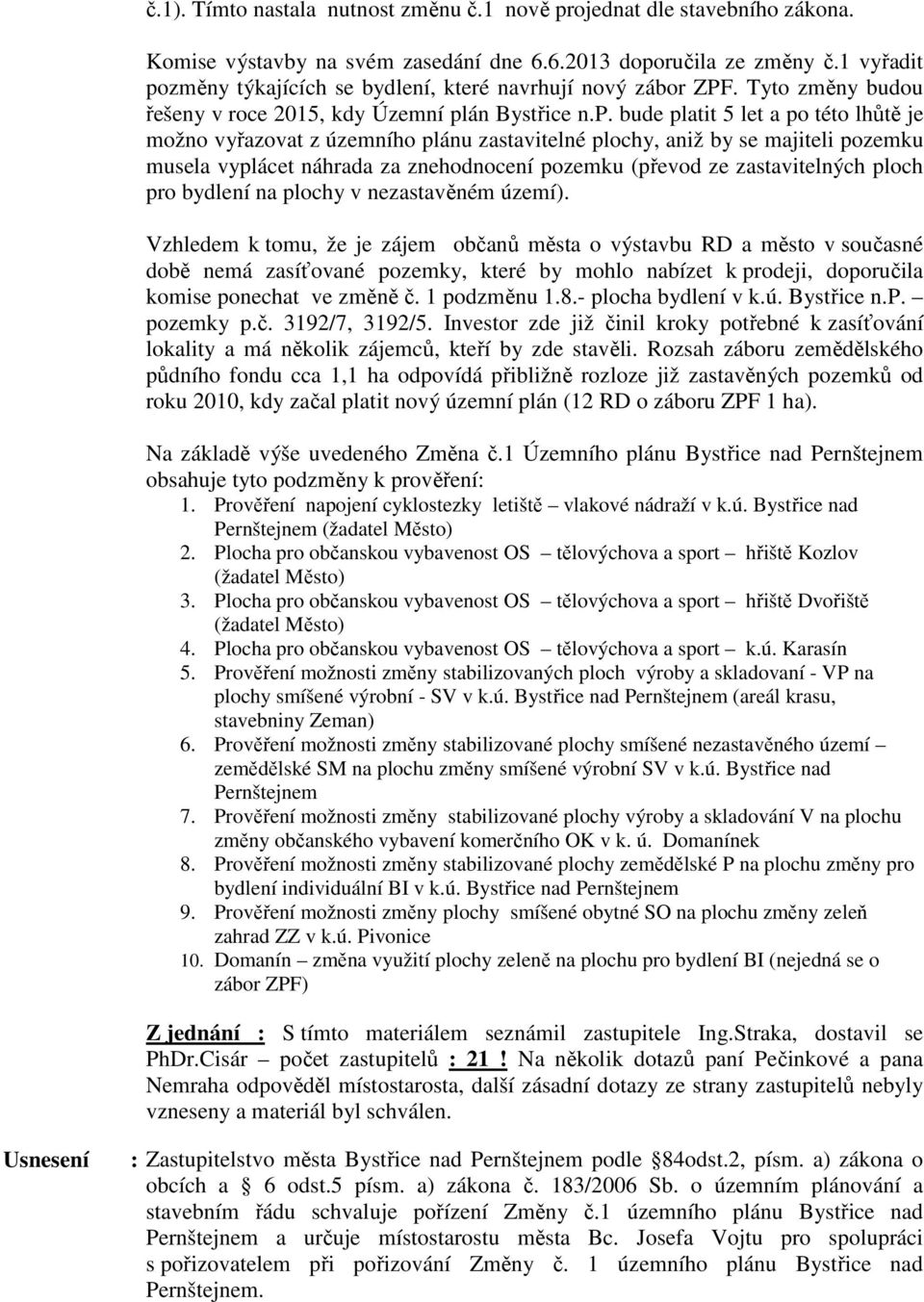 č.1). Tímto nastala nutnost změnu č.1 nově projednat dle stavebního zákona.

Komise výstavby na svém zasedání dne 6.6.2013 doporučila ze změny č.1 vyřadit pozměny týkajících se bydlení, které navrhují nový zábor ZPF. Tyto změny budou řešeny v roce 2015, kdy Územní plán Bystřice n.P. bude platit 5 let a po této lhůtě je možno vyřazovat z územního plánu zastavitelné plochy, aniž by se majiteli pozemku musela vyplácet náhrada za znehodnocení pozemku (převod ze zastavitelných ploch pro bydlení na plochy v nezastavěném území).

Vzhledem k tomu, že je zájem občanů města o výstavbu RD a město v současné době nemá zasíťované pozemky, které by mohlo nabízet k prodeji, doporučila komise ponechat ve změně č. 1 podzměnu 1.8.- plocha bydlení v k.ú. Bystřice n.P. – pozemky p.č. 3192/7, 3192/5. Investor zde již činil kroky potřebné k zasíťování lokality a má několik zájemců, kteří by zde stavěli. Rozsah záboru zemědělského půdního fondu cca 1,1 ha odpovídá přibližně rozloze již zastavěných pozemků od roku 2010, kdy začal platit nový územní plán (12 RD o záboru ZPF 1 ha).

Na základě výše uvedeného Změna č.1 Územního plánu Bystřice nad Pernštejnem obsahuje tyto podzměny k prověření:
1. Prověření napojení cyklostezky letiště – vlakové nádraží v k.ú. Bystřice nad Pernštejnem (žadatel Město)
2. Plocha pro občanskou vybavenost OS – tělovýchova a sport – hřiště Kozlov (žadatel Město)
3. Plocha pro občanskou vybavenost OS – tělovýchova a sport – hřiště Dvořiště (žadatel Město)
4. Plocha pro občanskou vybavenost OS – tělovýchova a sport – k.ú. Karasín
5. Prověření možnosti změny stabilizovaných ploch výroby a skladovaní - VP na plochy smíšené výrobní - SV v k.ú. Bystřice nad Pernštejnem (areál krasu, stavebniny Zeman)
6. Prověření možnosti změny stabilizované plochy smíšené nezastavěného území – zemědělské SM na plochu změny smíšené výrobní SV v k.ú. Bystřice nad Pernštejnem
7. Prověření možnosti změny stabilizované plochy výroby a skladování V na plochu změny občanského vybavení komerčního OK v k. ú. Domanínek
8. Prověření možnosti změny stabilizované plochy zemědělské P na plochu změny pro bydlení individuální BI v k.ú. Bystřice nad Pernštejnem
9. Prověření možnosti změny plochy smíšené obytné SO na plochu změny zeleň zahrad ZZ v k.ú. Pivonice
10. Domanín – změna využití plochy zeleně na plochu pro bydlení BI (nejedná se o zábor ZPF)

Z jednání : S tímto materiálem seznámil zastupitele Ing.Straka, dostavil se PhDr.Cisár – počet zastupitelů : 21 ! Na několik dotazů paní Pečinkové a pana Nemraha odpověděl místostarosta, další zásadní dotazy ze strany zastupitelů nebyly vzneseny a materiál byl schválen.

Usnesení : Zastupitelstvo města Bystřice nad Pernštejnem podle §84odst.2, písm. a) zákona o obcích a § 6 odst.5 písm. a) zákona č. 183/2006 Sb. o územním plánování a stavebním řádu schvaluje pořízení Změny č.1 územního plánu Bystřice nad Pernštejnem a určuje místostarostu města Bc. Josefa Vojtu pro spolupráci s pořizovatelem při pořizování Změny č. 1 územního plánu Bystřice nad Pernštejnem.